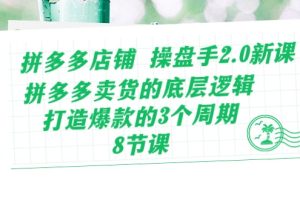 拼多多店铺 操盘手2.0新课
拼多多卖货的底层逻辑
打造爆款的3个周期
8节课